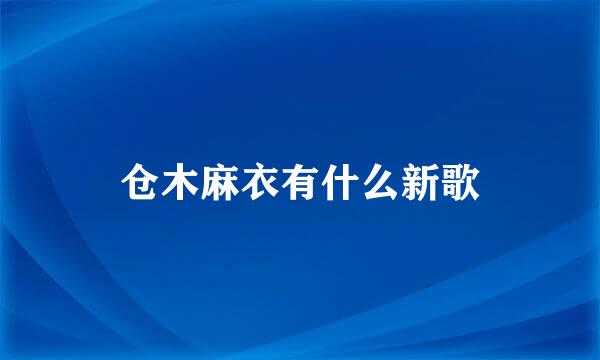 仓木麻衣有什么新歌